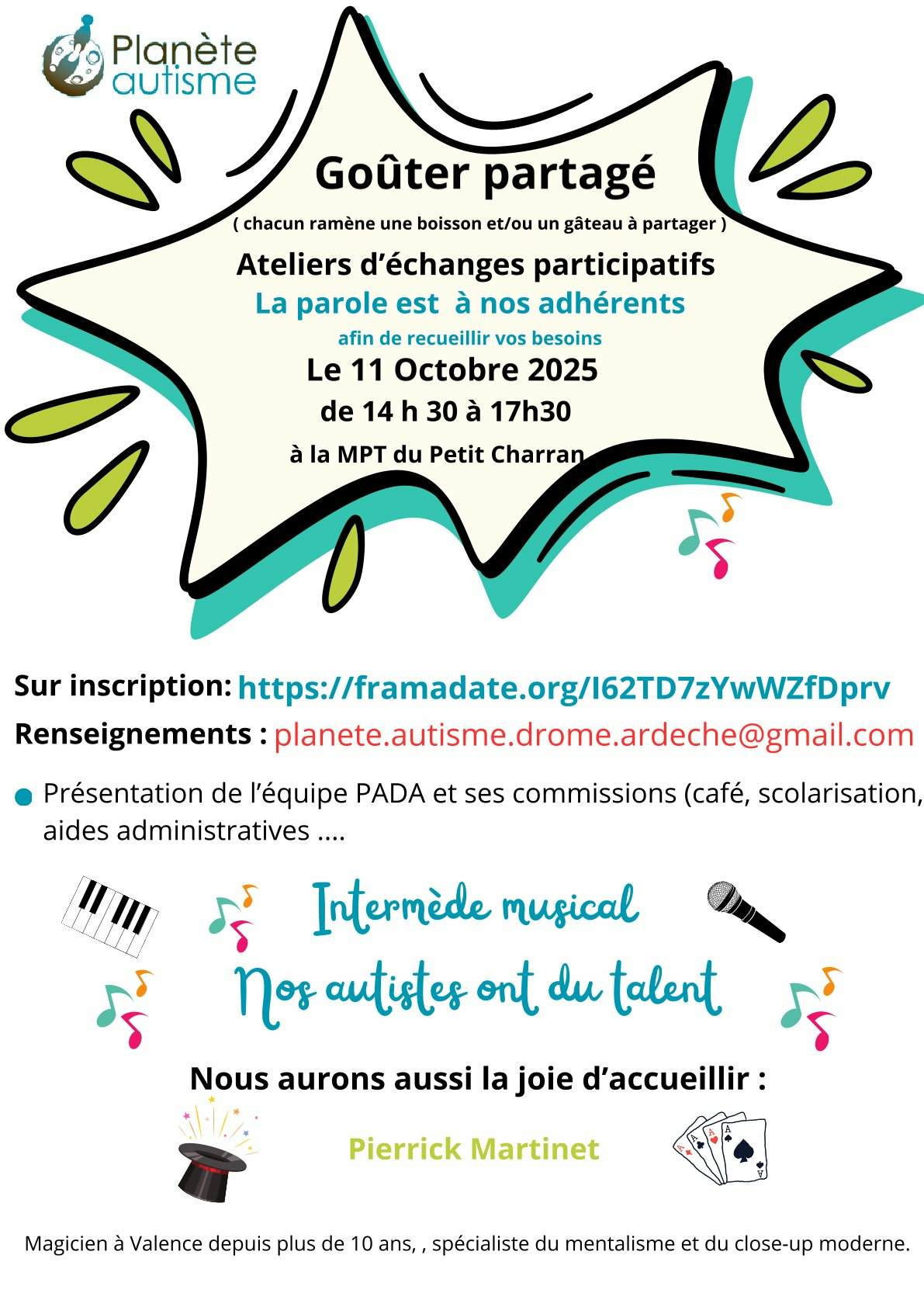 Planète autisme

Goûter partagé

( chacun ramène une boisson et/ou un gâteau à partager )

Ateliers d'échanges participatifs

La parole est à nos adhérents

afin de recueillir vos besoins

Le 11 Octobre 2025

de 14 h 30 à 17h30

à la MPT du Petit Charran

Sur inscription: https://framadate.org/I62TD7zYwWZfDprv

Renseignements : planete.autisme.drome.ardeche@gmail.com

Présentation de l'équipe PADA et ses commissions (café, scolarisation, aides administratives ....

Intermède musical

Nos autistes ont du talent

Nous aurons aussi la joie d'accueillir :

Pierrick Martinet

Magicien à Valence depuis plus de 10 ans, , spécialiste du mentalisme et du close-up moderne.